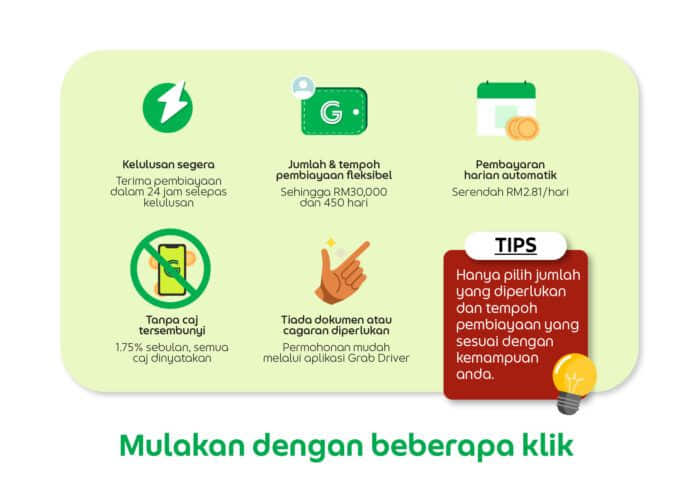 Kelulusan segera

Terima pembiayaan dalam 24 jam selepas kelulusan

Jumlah & tempoh pembiayaan fleksibel

Sehingga RM30,000 dan 450 hari

Pembayaran harian automatik

Serendah RM2.81/hari

Tanpa caj tersembunyi

1.75% sebulan, semua caj dinyatakan

Tiada dokumen atau cagaran diperlukan

Permohonan mudah melalui aplikasi Grab Driver

TIPS

Hanya pilih jumlah yang diperlukan dan tempoh pembiayaan yang sesuai dengan kemampuan anda.

Mulakan dengan beberapa klik